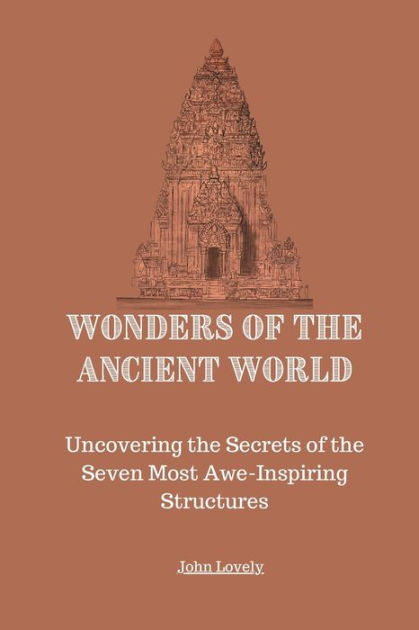 WONDERS OF THE ANCIENT WORLD

Uncovering the Secrets of the Seven Most Awe-Inspiring Structures

John Lovely